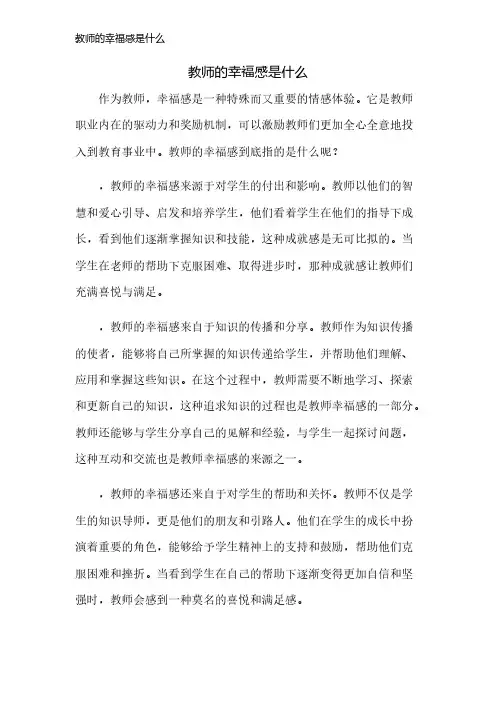 教师的幸福感是什么

教师的幸福感是什么

作为教师，幸福感是一种特殊而又重要的情感体验。它是教师职业内在的驱动力和奖励机制，可以激励教师们更加全心全意地投入到教育事业中。教师的幸福感到底指的是什么呢？

，教师的幸福感来源于对学生的付出和影响。教师以他们的智慧和爱心引导、启发和培养学生，他们看着学生在他们的指导下成长，看到他们逐渐掌握知识和技能，这种成就感是无可比拟的。当学生在老师的帮助下克服困难、取得进步时，那种成就感让教师们充满喜悦与满足。

，教师的幸福感来自于知识的传播和分享。教师作为知识传播的使者，能够将自己所掌握的知识传递给学生，并帮助他们理解、应用和掌握这些知识。在这个过程中，教师需要不断地学习、探索和更新自己的知识，这种追求知识的过程也是教师幸福感的一部分。教师还能够与学生分享自己的见解和经验，与学生一起探讨问题，这种互动和交流也是教师幸福感的来源之一。

，教师的幸福感还来自于对学生的帮助和关怀。教师不仅是学生的知识导师，更是他们的朋友和引路人。他们在学生的成长中扮演着重要的角色，能够给予学生精神上的支持和鼓励，帮助他们克服困难和挫折。当看到学生在自己的帮助下逐渐变得更加自信和坚强时，教师会感到一种莫名的喜悦和满足感。